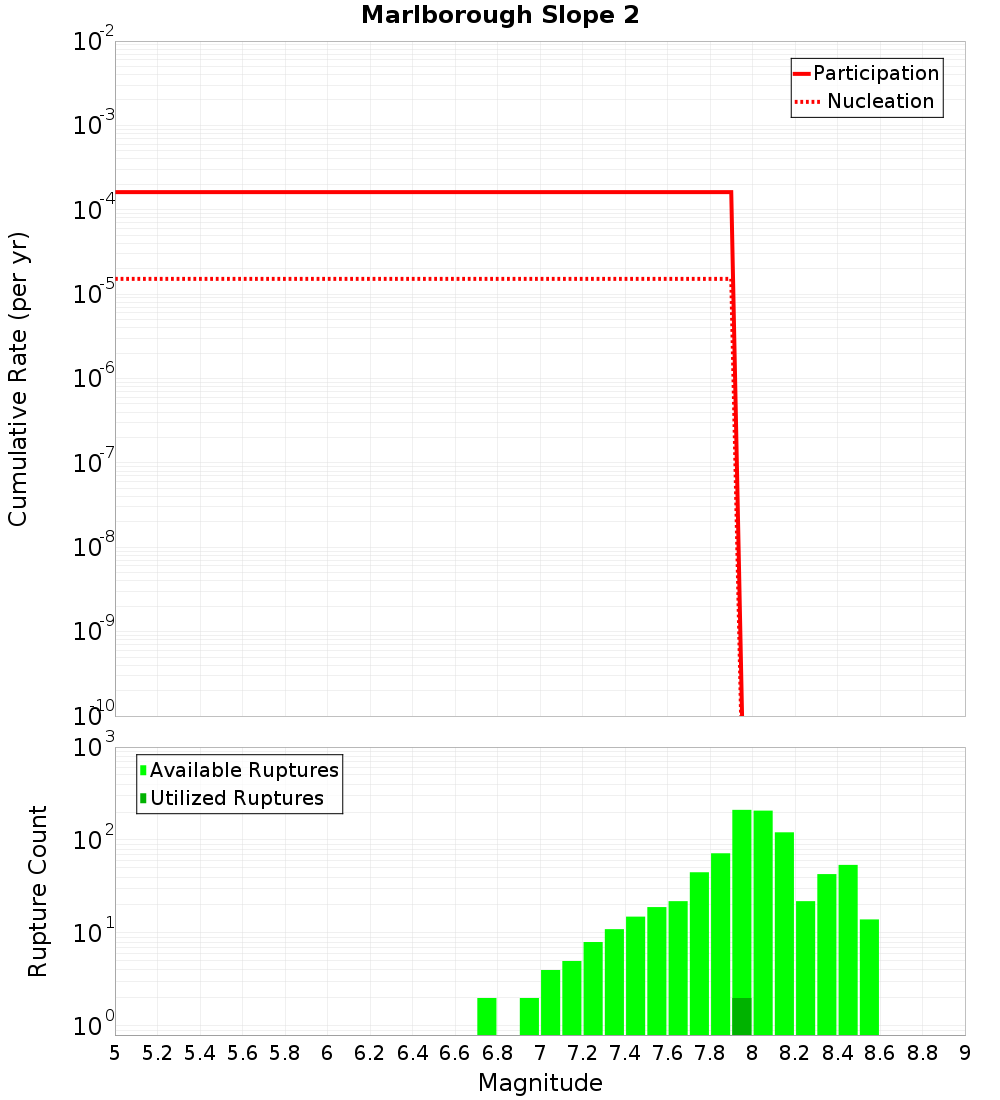 Marlborough Slope 2

Participation
Nucleation

Cumulative Rate (per yr)

$10^{-2}$
$10^{-3}$
$10^{-4}$
$10^{-5}$
$10^{-6}$
$10^{-7}$
$10^{-8}$
$10^{-9}$
$10^{-10}$

Available Ruptures
Utilized Ruptures

Rupture Count

$10^{3}$
$10^{2}$
$10^{1}$
$10^{0}$

5 5.2 5.4 5.6 5.8 6 6.2 6.4 6.6 6.8 7 7.2 7.4 7.6 7.8 8 8.2 8.4 8.6 8.8 9

Magnitude